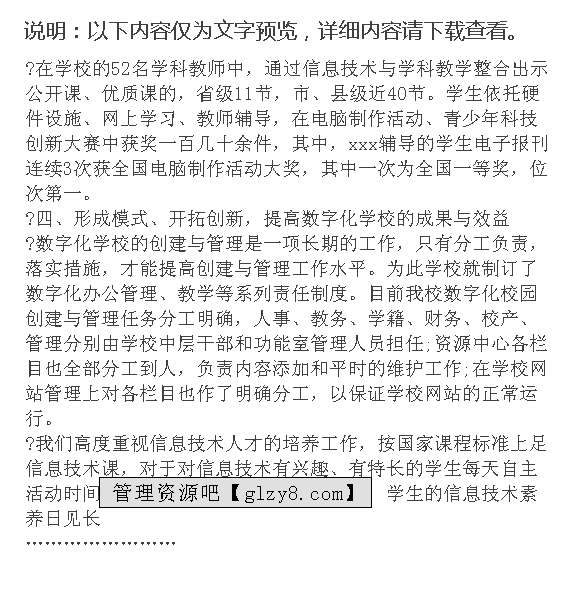 说明：以下内容仅为文字预览，详细内容请下载查看。

?在学校的52名学科教师中，通过信息技术与学科教学整合出示公开课、优质课的，省级11节，市、县级近40节。学生依托硬件设施、网上学习、教师辅导，在电脑制作活动、青少年科技创新大赛中获奖一百几十余件，其中，xxx辅导的学生电子报刊连续3次获全国电脑制作活动大奖，其中一次为全国一等奖，位次第一。

?四、形成模式、开拓创新，提高数字化学校的成果与效益

?数字化学校的创建与管理是一项长期的工作，只有分工负责，落实措施，才能提高创建与管理工作水平。为此学校就制订了数字化办公管理、教学等系列责任制度。目前我校数字化校园创建与管理任务分工明确，人事、教务、学籍、财务、校产、管理分别由学校中层干部和功能室管理人员担任;资源中心各栏目也全部分工到人，负责内容添加和平时的维护工作;在学校网站管理上对各栏目也作了明确分工，以保证学校网站的正常运行。

?我们高度重视信息技术人才的培养工作，按国家课程标准上足信息技术课，对于对信息技术有兴趣、有特长的学生每天自主活动时间 管理资源吧【glzy8.com】 学生的信息技术素养日见长

........................